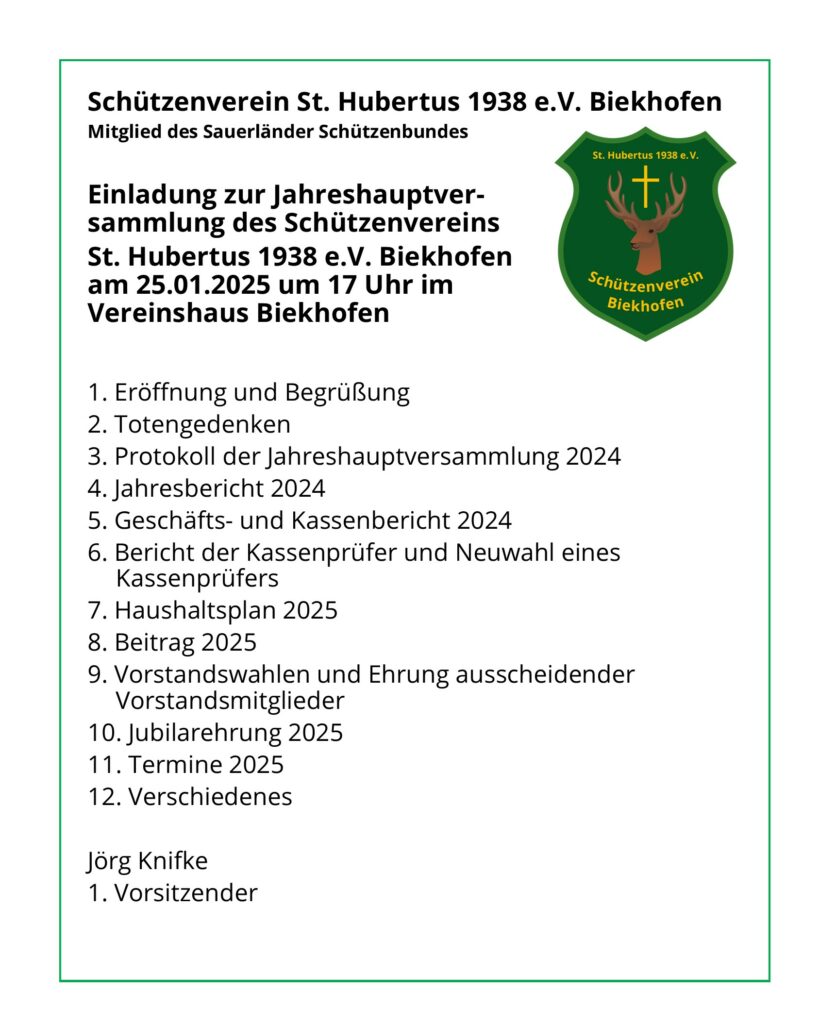 Schützenverein St. Hubertus 1938 e.V. Biekhofen
Mitglied des Sauerländer Schützenbundes

St. Hubertus 1938 e.V.
Schützenverein
Biekhofen

Einladung zur Jahreshauptversammlung des Schützenvereins St. Hubertus 1938 e.V. Biekhofen am 25.01.2025 um 17 Uhr im Vereinshaus Biekhofen

1. Eröffnung und Begrüßung
2. Totengedenken
3. Protokoll der Jahreshauptversammlung 2024
4. Jahresbericht 2024
5. Geschäfts- und Kassenbericht 2024
6. Bericht der Kassenprüfer und Neuwahl eines Kassenprüfers
7. Haushaltsplan 2025
8. Beitrag 2025
9. Vorstandswahlen und Ehrung ausscheidender Vorstandsmitglieder
10. Jubilarehrung 2025
11. Termine 2025
12. Verschiedenes

Jörg Knifke
1. Vorsitzender